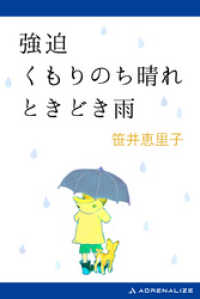 強迫
くもりのち晴れ
ときどき雨

笹井恵里子

ADRENALIZE